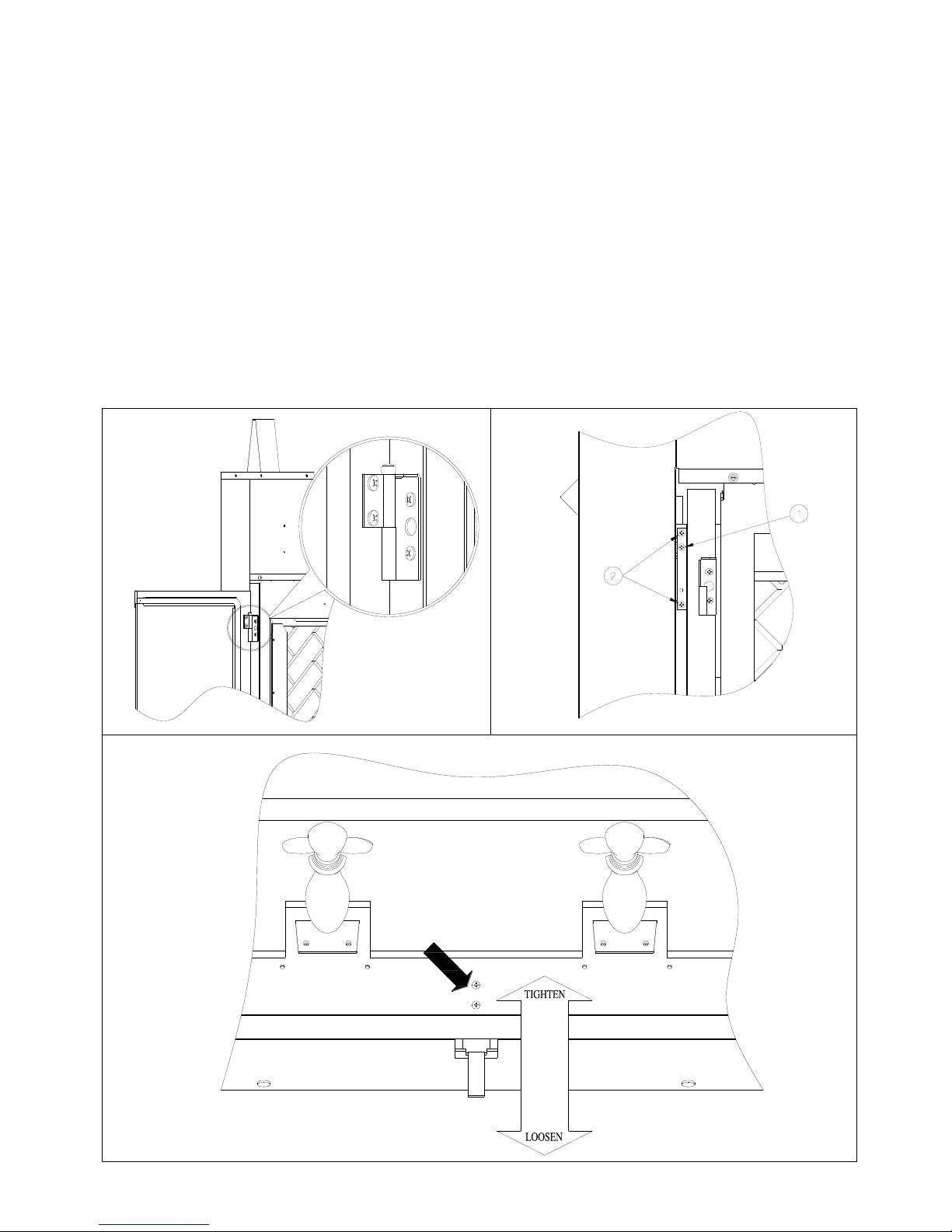 1

2

TIGHTEN

LOOSEN